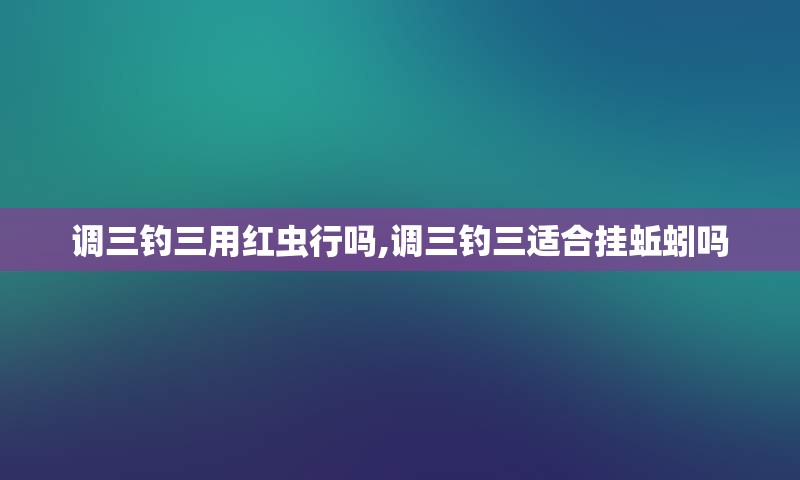 调三钓三用红虫行吗,调三钓三适合挂蚯蚓吗